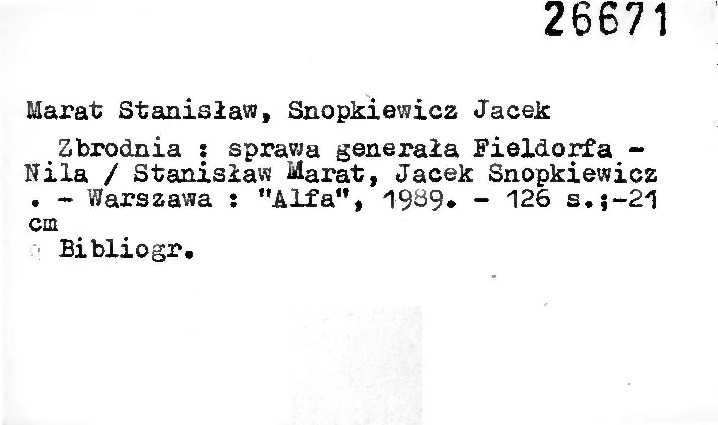 26671

Marat Stanisław, Snopkiewicz Jacek

Zbrodnia : sprawa generała Fieldorfa - Nila / Stanisław Marat, Jacek Snopkiewicz . - Warszawa : "Alfa", 1989. - 126 s.;-21 cm

Bibliogr.